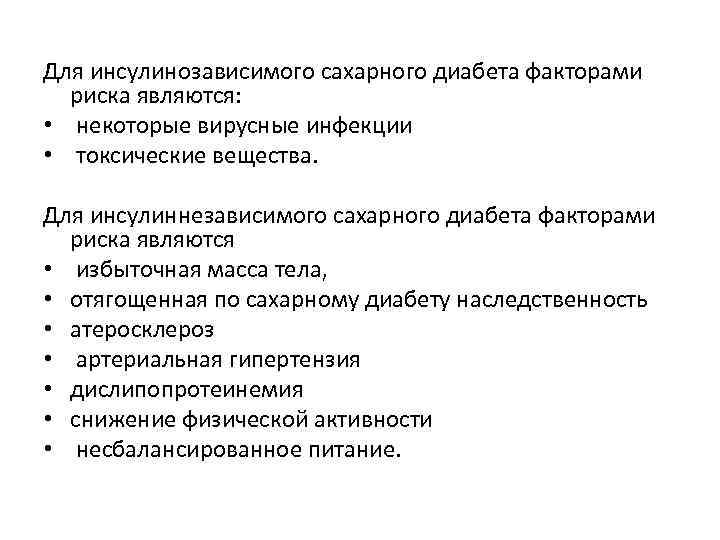 Для инсулинозависимого сахарного диабета факторами риска являются:
• некоторые вирусные инфекции
• токсические вещества.

Для инсулиннезависимого сахарного диабета факторами риска являются
• избыточная масса тела,
• отягощенная по сахарному диабету наследственность
• атеросклероз
• артериальная гипертензия
• дислипопротеинемия
• снижение физической активности
• несбалансированное питание.